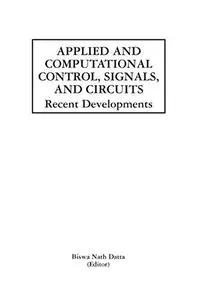 APPLIED AND COMPUTATIONAL CONTROL, SIGNALS, AND CIRCUITS
Recent Developments

Biswa Nath Datta
(Editor)